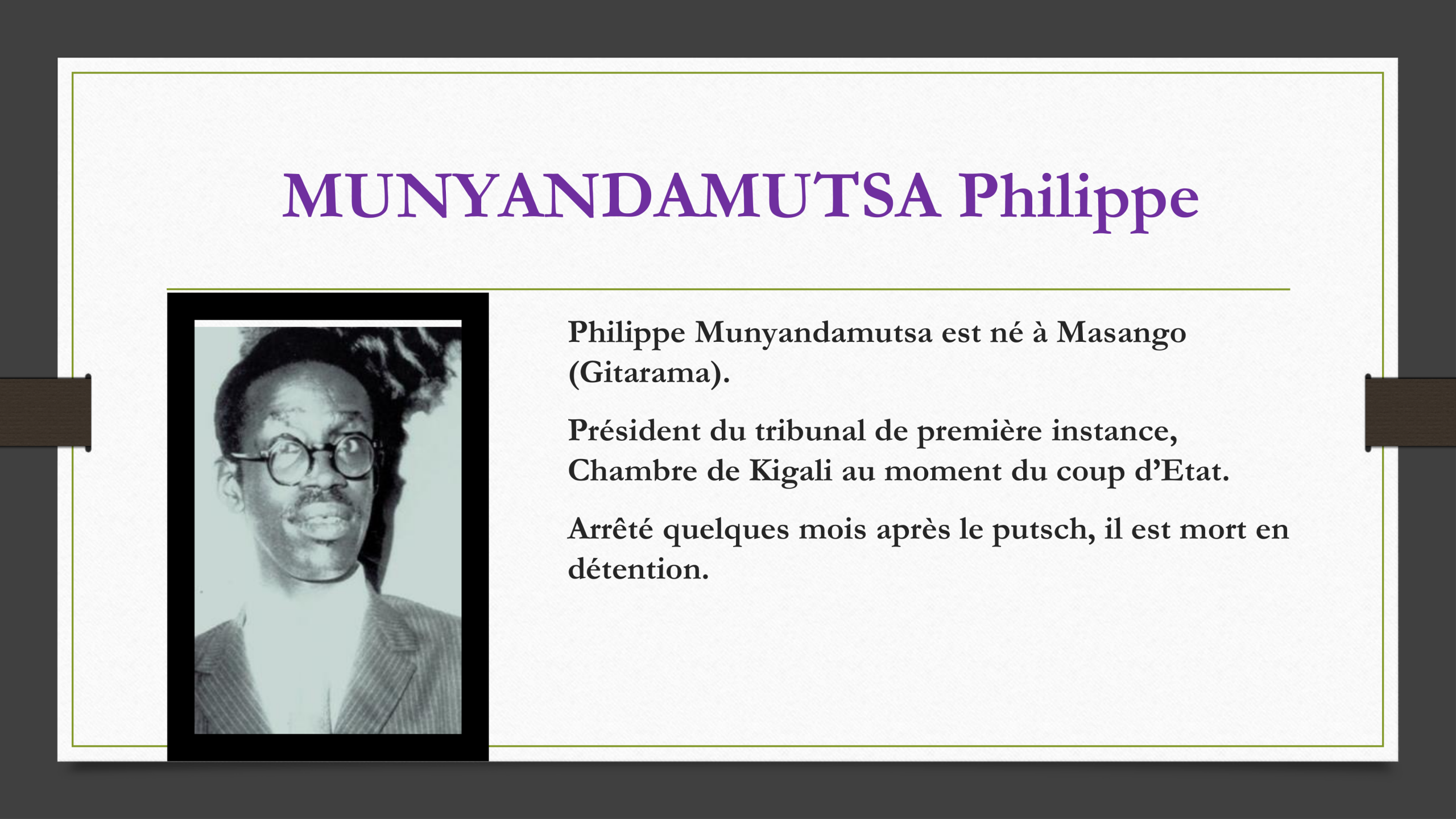 MUNYANDAMUTSA Philippe

Philippe Munyandamutsa est né à Masango (Gitarama).

Président du tribunal de première instance, Chambre de Kigali au moment du coup d'Etat.

Arrêté quelques mois après le putsch, il est mort en détention.